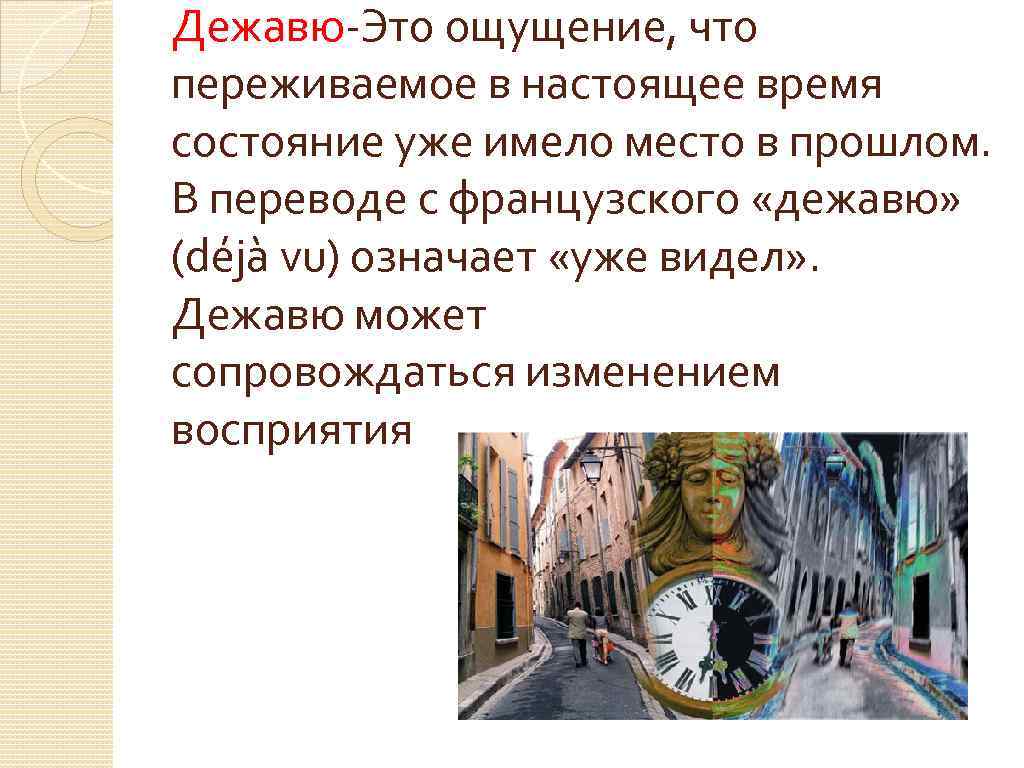 Дежавю-Это ощущение, что переживаемое в настоящее время состояние уже имело место в прошлом. В переводе с французского «дежавю» (déjà vu) означает «уже видел». Дежавю может сопровождаться изменением восприятия